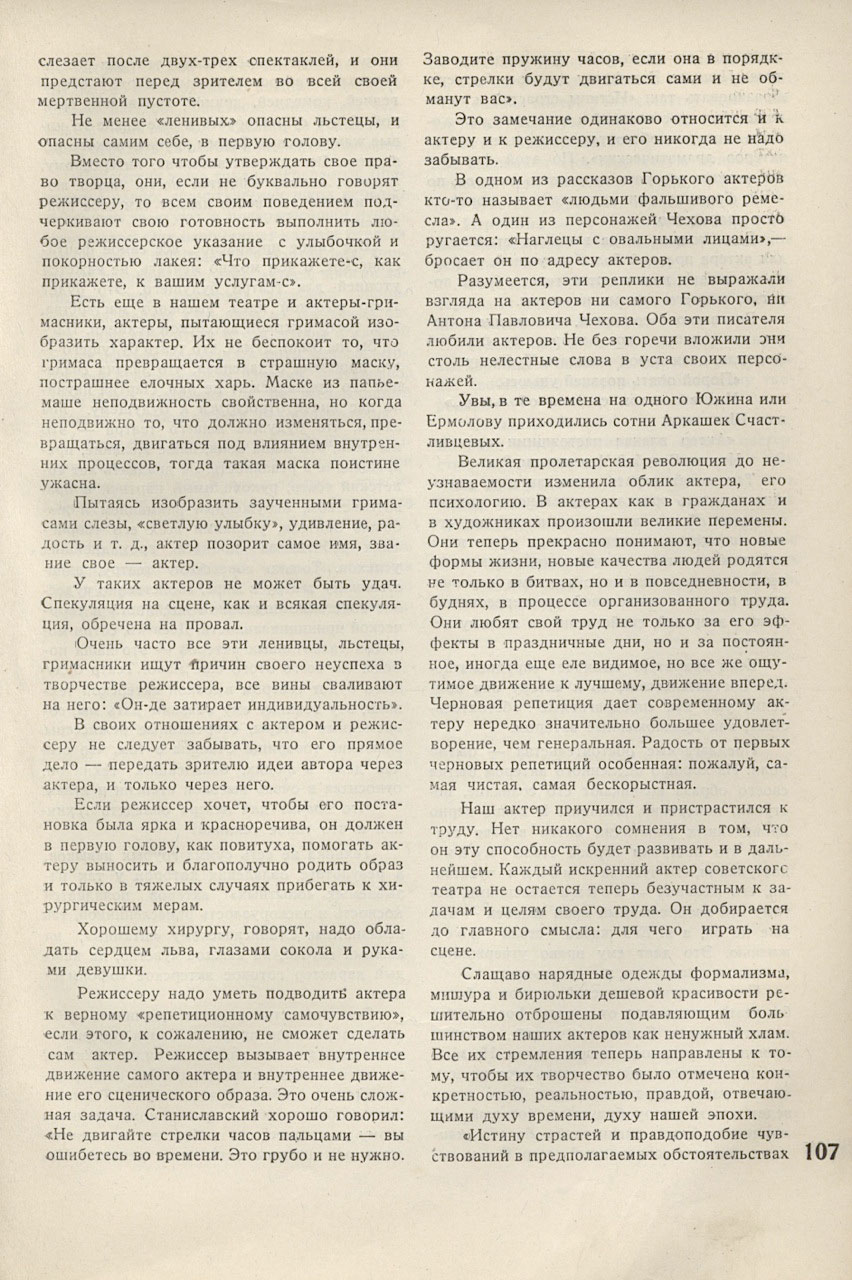 слезает после двух-трех спектаклей, и они предстают перед зрителем во всей своей мертвенной пустоте.

Не менее «ленивых» опасны льстецы, и опасны самим себе, в первую голову.

Вместо того чтобы утверждать свое право творца, они, если не буквально говорят режиссеру, то всем своим поведением подчеркивают свою готовность выполнить любое режиссерское указание с улыбочкой и покорностью лакея: «Что прикажете-с, как прикажете, к вашим услугам-с».

Есть еще в нашем театре и актеры-гримасники, актеры, пытающиеся гримасой изобразить характер. Их не беспокоит то, что гримаса превращается в страшную маску, пострашнее елочных харь. Маске из папье-маше неподвижность свойственна, но когда неподвижно то, что должно изменяться, превращаться, двигаться под влиянием внутренних процессов, тогда такая маска поистине ужасна.

Пытаясь изобразить заученными гримасами слезы, «светлую улыбку», удивление, радость и т. д., актер позорит самое имя, звание свое — актер.

У таких актеров не может быть удач. Спекуляция на сцене, как и всякая спекуляция, обречена на провал.

Очень часто все эти ленивцы, льстецы, гримасники ищут причин своего неуспеха в творчестве режиссера, все вины сваливают на него: «Он-де затирает индивидуальность».

В своих отношениях с актером и режиссеру не следует забывать, что его прямое дело — передать зрителю идеи автора через актера, и только через него.

Если режиссер хочет, чтобы его постановка была ярка и красноречива, он должен в первую голову, как повитуха, помогать актеру выносить и благополучно родить образ и только в тяжелых случаях прибегать к хирургическим мерам.

Хорошему хирургу, говорят, надо обладать сердцем льва, глазами сокола и руками девушки.

Режиссеру надо уметь подводить актера к верному «репетиционному самочувствию», если этого, к сожалению, не сможет сделать сам актер. Режиссер вызывает внутреннее движение самого актера и внутреннее движение его сценического образа. Это очень сложная задача. Станиславский хорошо говорил: «Не двигайте стрелки часов пальцами — вы ошибетесь во времени. Это грубо и не нужно. Заводите пружину часов, если она в порядке, стрелки будут двигаться сами и не обманут вас».

Это замечание одинаково относится и к актеру и к режиссеру, и его никогда не надо забывать.

В одном из рассказов Горького актеров кто-то называет «людьми фальшивого ремесла». А один из персонажей Чехова просто ругается: «Наглецы с овальными лицами»,— бросает он по адресу актеров.

Разумеется, эти реплики не выражали взгляда на актеров ни самого Горького, ни Антона Павловича Чехова. Оба эти писателя любили актеров. Не без горечи вложили они столь нелестные слова в уста своих персонажей.

Увы, в те времена на одного Южина или Ермолову приходились сотни Аркашек Счастливцевых.

Великая пролетарская революция до неузнаваемости изменила облик актера, его психологию. В актерах как в гражданах и в художниках произошли великие перемены. Они теперь прекрасно понимают, что новые формы жизни, новые качества людей родятся не только в битвах, но и в повседневности, в буднях, в процессе организованного труда. Они любят свой труд не только за его эффекты в праздничные дни, но и за постоянное, иногда еще еле видимое, но все же ощутимое движение к лучшему, движение вперед. Черновая репетиция дает современному актеру нередко значительно большее удовлетворение, чем генеральная. Радость от первых черновых репетиций особенная: пожалуй, самая чистая, самая бескорыстная.

Наш актер приучился и пристрастился к труду. Нет никакого сомнения в том, что он эту способность будет развивать и в дальнейшем. Каждый искренний актер советского театра не остается теперь безучастным к задачам и целям своего труда. Он добирается до главного смысла: для чего играть на сцене.

Слащаво нарядные одежды формализма, мишура и бирюльки дешевой красивости решительно отброшены подавляющим большинством наших актеров как ненужный хлам. Все их стремления теперь направлены к тому, чтобы их творчество было отмечено конкретностью, реальностью, правдой, отвечающими духу времени, духу нашей эпохи.

«Истину страстей и правдоподобие чувствований в предполагаемых обстоятельствах

107